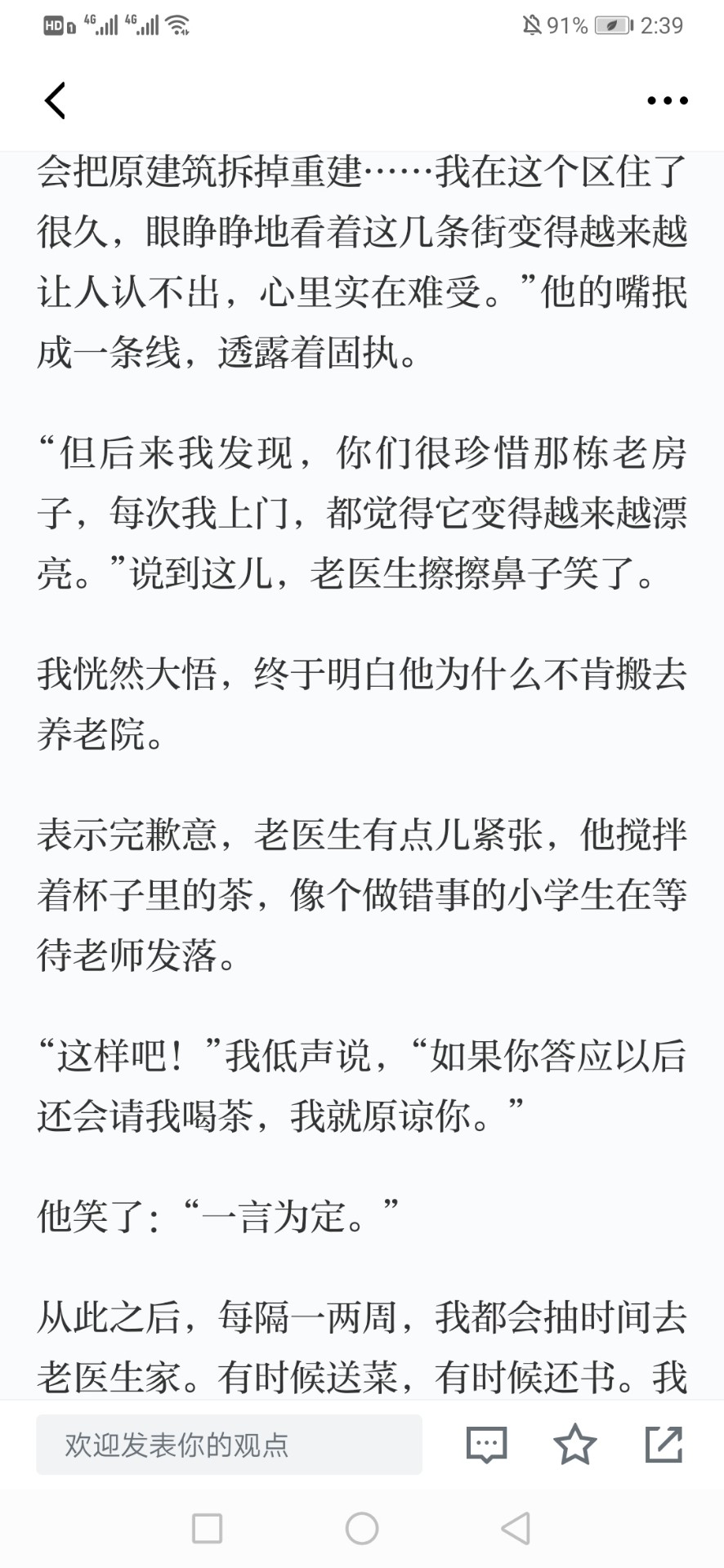 HD 4G 4G 91% 2:39

会把原建筑拆掉重建……我在这个区住了很久，眼睁睁地看着这几条街变得越来越让人认不出，心里实在难受。”他的嘴抿成一条线，透露着固执。

“但后来我发现，你们很珍惜那栋老房子，每次我上门，都觉得它变得越来越漂亮。”说到这儿，老医生擦擦鼻子笑了。

我恍然大悟，终于明白他为什么不肯搬去养老院。

表示完歉意，老医生有点儿紧张，他搅拌着杯子里的茶，像个做错事的小学生在等待老师发落。

“这样吧！”我低声说，“如果你答应以后还会请我喝茶，我就原谅你。”

他笑了：“一言为定。”

从此之后，每隔一两周，我都会抽时间去老医生家。有时候送菜，有时候还书。我

欢迎发表你的观点